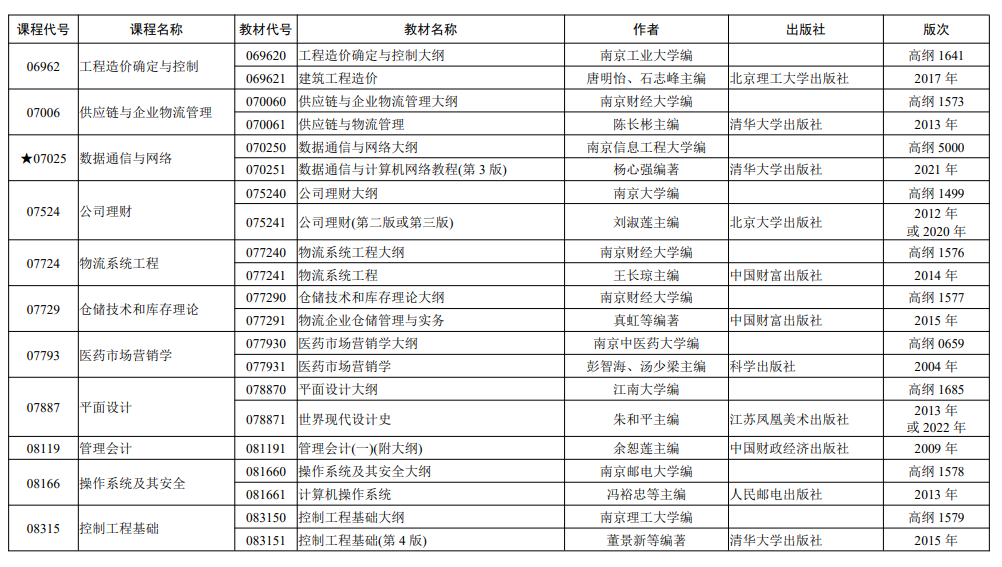 | 课程代号 | 课程名称 | 教材代号 | 教材名称 | 作者 | 出版社 | 版次 |
|---|---|---|---|---|---|---|
| 06962 | 工程造价确定与控制 | 069620 | 工程造价确定与控制大纲 | 南京工业大学编 | | 高纲 1641 |
| | | 069621 | 建筑工程造价 | 唐明怡、石志峰主编 | 北京理工大学出版社 | 2017 年 |
| 07006 | 供应链与企业物流管理 | 070060 | 供应链与企业物流管理大纲 | 南京财经大学编 | | 高纲 1573 |
| | | 070061 | 供应链与物流管理 | 陈长彬主编 | 清华大学出版社 | 2013 年 |
| ★07025 | 数据通信与网络 | 070250 | 数据通信与网络大纲 | 南京信息工程大学编 | | 高纲 5000 |
| | | 070251 | 数据通信与计算机网络教程(第 3 版) | 杨心强编著 | 清华大学出版社 | 2021 年 |
| 07524 | 公司理财 | 075240 | 公司理财大纲 | 南京大学编 | | 高纲 1499 |
| | | 075241 | 公司理财(第二版或第三版) | 刘淑莲主编 | 北京大学出版社 | 2012 年 或 2020 年 |
| 07724 | 物流系统工程 | 077240 | 物流系统工程大纲 | 南京财经大学编 | | 高纲 1576 |
| | | 077241 | 物流系统工程 | 王长琼主编 | 中国财富出版社 | 2014 年 |
| 07729 | 仓储技术和库存理论 | 077290 | 仓储技术和库存理论大纲 | 南京财经大学编 | | 高纲 1577 |
| | | 077291 | 物流企业仓储管理与实务 | 真虹等编著 | 中国财富出版社 | 2015 年 |
| 07793 | 医药市场营销学 | 077930 | 医药市场营销学大纲 | 南京中医药大学编 | | 高纲 0659 |
| | | 077931 | 医药市场营销学 | 彭智海、汤少梁主编 | 科学出版社 | 2004 年 |
| 07887 | 平面设计 | 078870 | 平面设计大纲 | 江南大学编 | | 高纲 1685 |
| | | 078871 | 世界现代设计史 | 朱和平主编 | 江苏凤凰美术出版社 | 2013 年 或 2022 年 |
| 08119 | 管理会计 | 081191 | 管理会计(一)(附大纲) | 余恕莲主编 | 中国财政经济出版社 | 2009 年 |
| 08166 | 操作系统及其安全 | 081660 | 操作系统及其安全大纲 | 南京邮电大学编 | | 高纲 1578 |
| | | 081661 | 计算机操作系统 | 冯裕忠等主编 | 人民邮电出版社 | 2013 年 |
| 08315 | 控制工程基础 | 083150 | 控制工程基础大纲 | 南京理工大学编 | | 高纲 1579 |
| | | 083151 | 控制工程基础(第 4 版) | 董景新等编著 | 清华大学出版社 | 2015 年 |